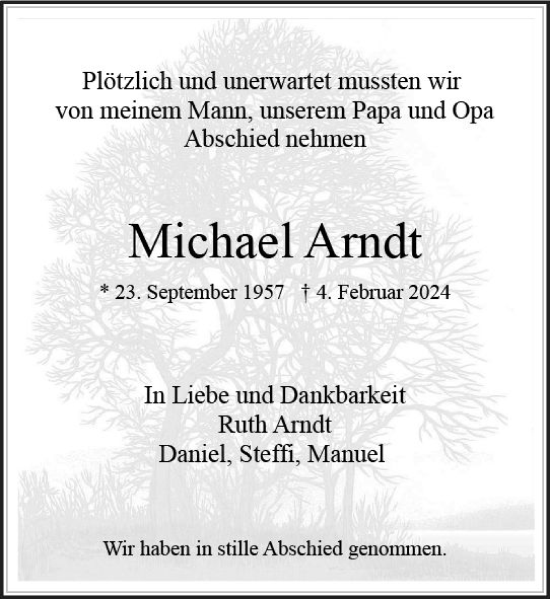 Plötzlich und unerwartet mussten wir von meinem Mann, unserem Papa und Opa Abschied nehmen

Michael Arndt

* 23. September 1957 † 4. Februar 2024

In Liebe und Dankbarkeit
Ruth Arndt
Daniel, Steffi, Manuel

Wir haben in stille Abschied genommen.